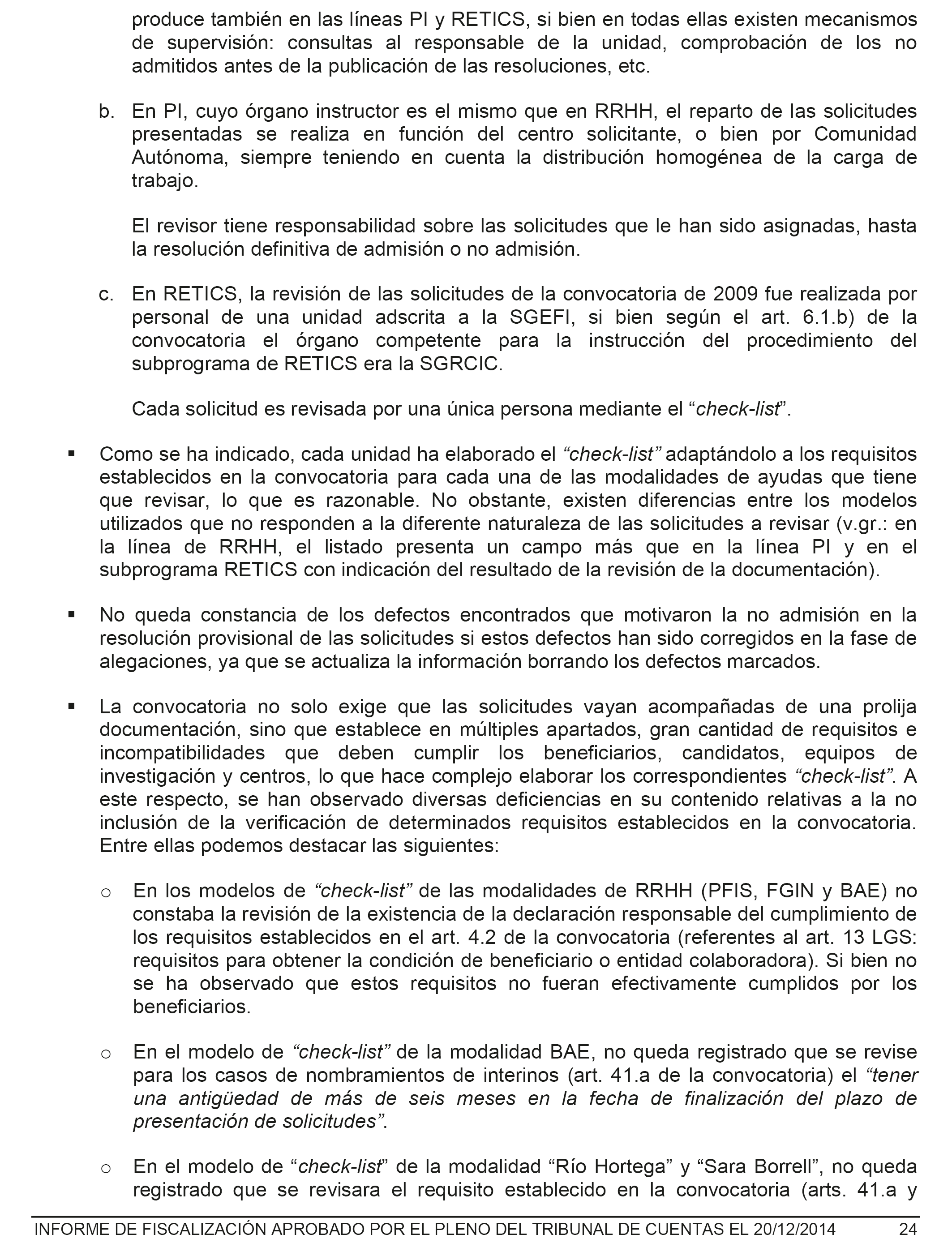 produce también en las líneas PI y RETICS, si bien en todas ellas existen mecanismos de supervisión: consultas al responsable de la unidad, comprobación de los no admitidos antes de la publicación de las resoluciones, etc.

b. En PI, cuyo órgano instructor es el mismo que en RRHH, el reparto de las solicitudes presentadas se realiza en función del centro solicitante, o bien por Comunidad Autónoma, siempre teniendo en cuenta la distribución homogénea de la carga de trabajo.

El revisor tiene responsabilidad sobre las solicitudes que le han sido asignadas, hasta la resolución definitiva de admisión o no admisión.

c. En RETICS, la revisión de las solicitudes de la convocatoria de 2009 fue realizada por personal de una unidad adscrita a la SGEFI, si bien según el art. 6.1.b) de la convocatoria el órgano competente para la instrucción del procedimiento del subprograma de RETICS era la SGRCIC.

Cada solicitud es revisada por una única persona mediante el “check-list”.

▪ Como se ha indicado, cada unidad ha elaborado el “check-list” adaptándolo a los requisitos establecidos en la convocatoria para cada una de las modalidades de ayudas que tiene que revisar, lo que es razonable. No obstante, existen diferencias entre los modelos utilizados que no responden a la diferente naturaleza de las solicitudes a revisar (v.gr.: en la línea de RRHH, el listado presenta un campo más que en la línea PI y en el subprograma RETICS con indicación del resultado de la revisión de la documentación).

▪ No queda constancia de los defectos encontrados que motivaron la no admisión en la resolución provisional de las solicitudes si estos defectos han sido corregidos en la fase de alegaciones, ya que se actualiza la información borrando los defectos marcados.

▪ La convocatoria no solo exige que las solicitudes vayan acompañadas de una prolija documentación, sino que establece en múltiples apartados, gran cantidad de requisitos e incompatibilidades que deben cumplir los beneficiarios, candidatos, equipos de investigación y centros, lo que hace complejo elaborar los correspondientes “check-list”. A este respecto, se han observado diversas deficiencias en su contenido relativas a la no inclusión de la verificación de determinados requisitos establecidos en la convocatoria. Entre ellas podemos destacar las siguientes:

o En los modelos de “check-list” de las modalidades de RRHH (PFIS, FGIN y BAE) no constaba la revisión de la existencia de la declaración responsable del cumplimiento de los requisitos establecidos en el art. 4.2 de la convocatoria (referentes al art. 13 LGS: requisitos para obtener la condición de beneficiario o entidad colaboradora). Si bien no se ha observado que estos requisitos no fueran efectivamente cumplidos por los beneficiarios.

o En el modelo de “check-list” de la modalidad BAE, no queda registrado que se revise para los casos de nombramientos de interinos (art. 41.a de la convocatoria) el “tener una antigüedad de más de seis meses en la fecha de finalización del plazo de presentación de solicitudes”.

o En el modelo de “check-list” de la modalidad “Río Hortega” y “Sara Borrell”, no queda registrado que se revisara el requisito establecido en la convocatoria (arts. 41.a y

INFORME DE FISCALIZACIÓN APROBADO POR EL PLENO DEL TRIBUNAL DE CUENTAS EL 20/12/2014 24